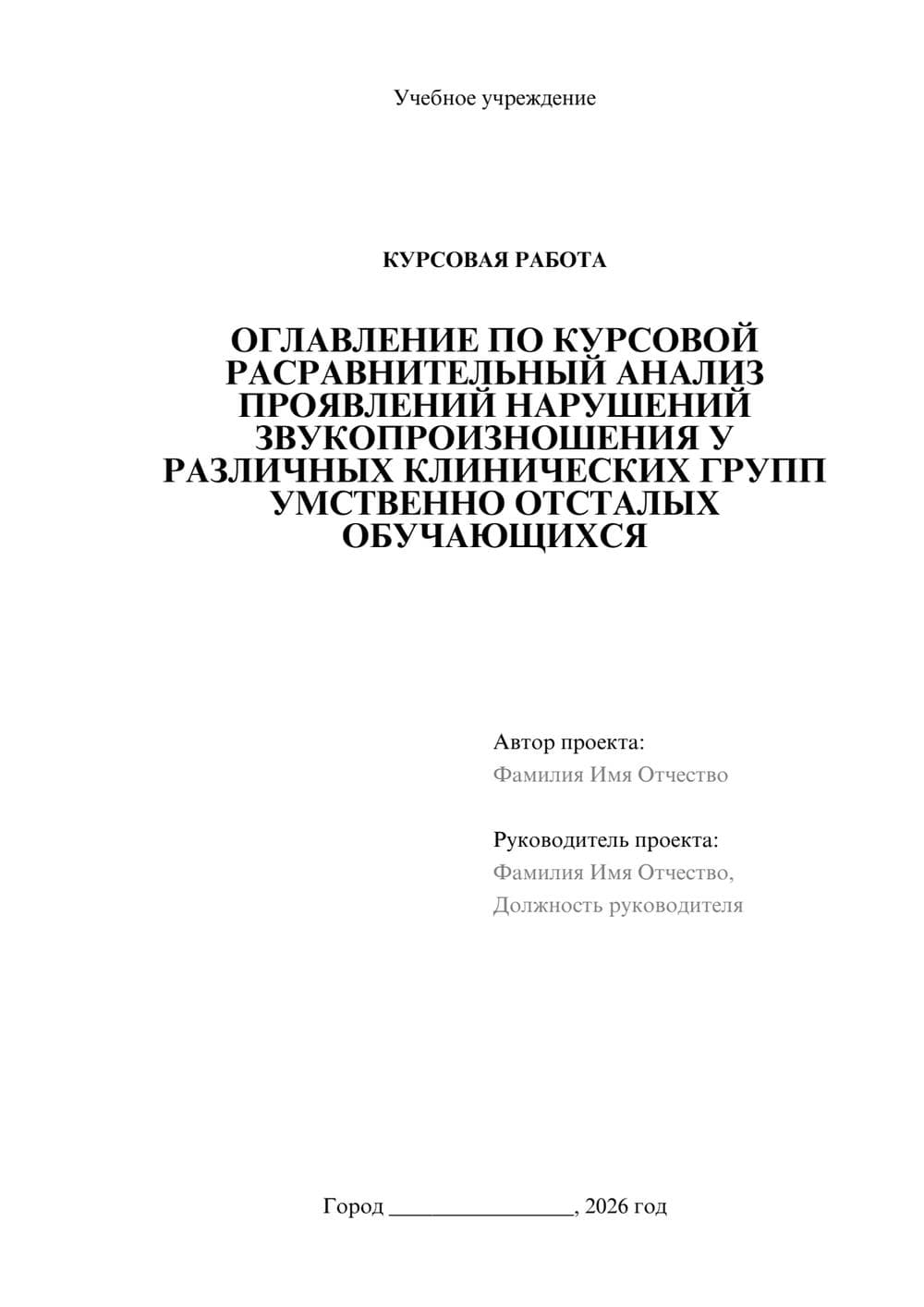 Учебное учреждение

КУРСОВАЯ РАБОТА

ОГЛАВЛЕНИЕ ПО КУРСОВОЙ РАСРАВНИТЕЛЬНЫЙ АНАЛИЗ ПРОЯВЛЕНИЙ НАРУШЕНИЙ ЗВУКОПРОИЗНОШЕНИЯ У РАЗЛИЧНЫХ КЛИНИЧЕСКИХ ГРУПП УМСТВЕННО ОТСТАЛЫХ ОБУЧАЮЩИХСЯ

Автор проекта:
Фамилия Имя Отчество

Руководитель проекта:
Фамилия Имя Отчество,
Должность руководителя

Город ________________, 2026 год